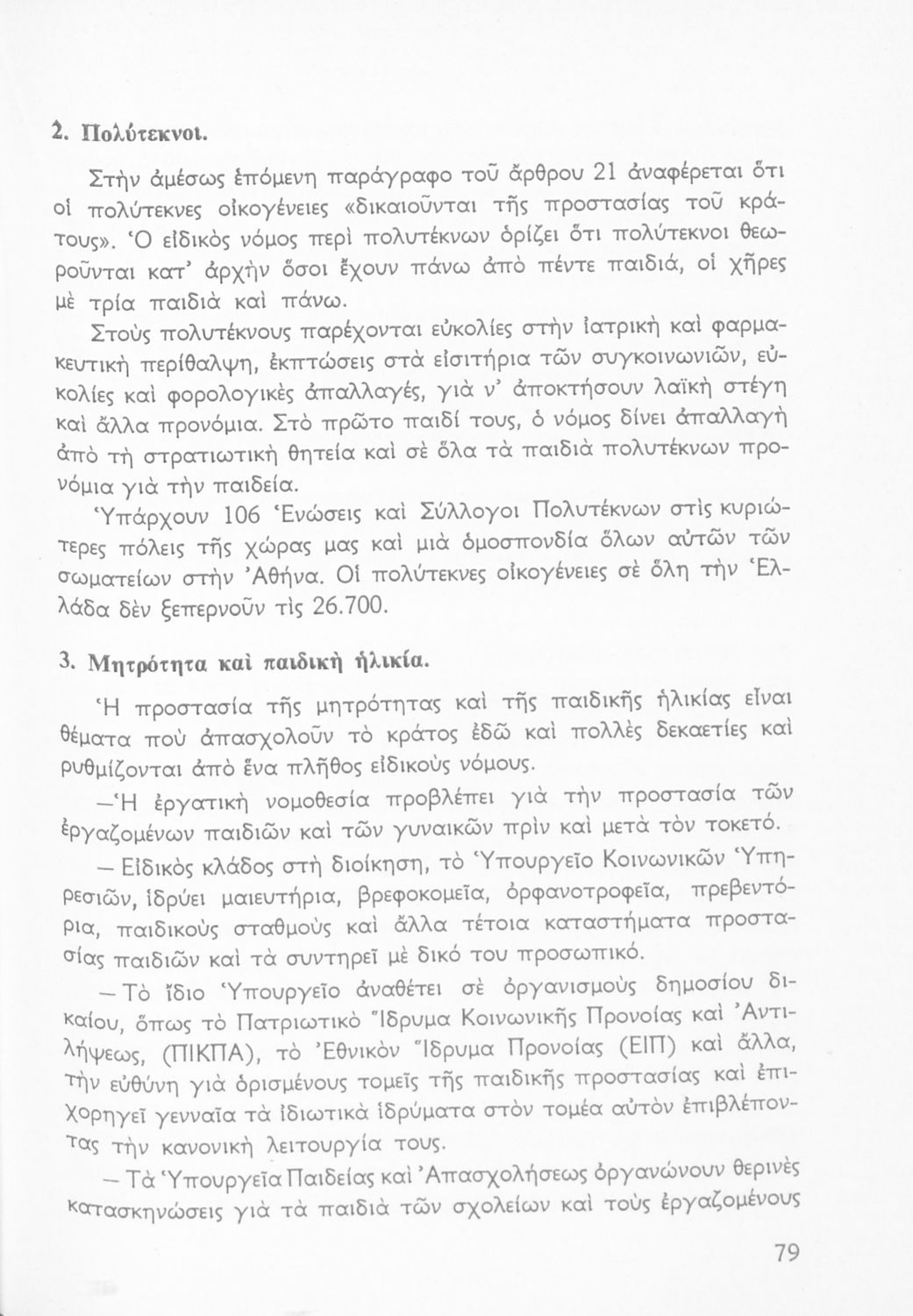 2. Πολύτεκνοι.

Στὴν ἀμέσως ἑπόμενη παράγραφο τοῦ ἄρθρου 21 ἀναφέρεται ὅτι οἱ πολύτεκνες οἰκογένειες «δικαιοῦνται τῆς προστασίας τοῦ κράτους». Ὁ εἰδικὸς νόμος περὶ πολυτέκνων ὁρίζει ὅτι πολύτεκνοι θεωροῦνται κατ' ἀρχὴν ὅσοι ἔχουν πάνω ἀπὸ πέντε παιδιά, οἱ χῆρες μὲ τρία παιδιὰ καὶ πάνω.

Στοὺς πολυτέκνους παρέχονται εὐκολίες στὴν ἰατρικὴ καὶ φαρμακευτικὴ περίθαλψη, ἐκπτώσεις στὰ εἰσιτήρια τῶν συγκοινωνιῶν, εὐκολίες καὶ φορολογικὲς ἀπαλλαγές, γιὰ ν' ἀποκτήσουν λαϊκὴ στέγη καὶ ἄλλα προνόμια. Στὸ πρῶτο παιδί τους, ὁ νόμος δίνει ἀπαλλαγὴ ἀπὸ τὴ στρατιωτικὴ θητεία καὶ σὲ ὅλα τὰ παιδιὰ πολυτέκνων προνόμια γιὰ τὴν παιδεία.

Ὑπάρχουν 106 Ἑνώσεις καὶ Σύλλογοι Πολυτέκνων στὶς κυριώτερες πόλεις τῆς χώρας μας καὶ μιὰ ὁμοσπονδία ὅλων αὐτῶν τῶν σωματείων στὴν Ἀθήνα. Οἱ πολύτεκνες οἰκογένειες σὲ ὅλη τὴν Ἑλλάδα δὲν ξεπερνοῦν τὶς 26.700.

3. Μητρότητα καὶ παιδικὴ ἡλικία.

Ἡ προστασία τῆς μητρότητας καὶ τῆς παιδικῆς ἡλικίας εἶναι θέματα ποὺ ἀπασχολοῦν τὸ κράτος ἐδῶ καὶ πολλὲς δεκαετίες καὶ ρυθμίζονται ἀπὸ ἕνα πλῆθος εἰδικοὺς νόμους.

—Ἡ ἐργατικὴ νομοθεσία προβλέπει γιὰ τὴν προστασία τῶν ἐργαζομένων παιδιῶν καὶ τῶν γυναικῶν πρὶν καὶ μετὰ τὸν τοκετό.

— Εἰδικὸς κλάδος στὴ διοίκηση, τὸ Ὑπουργεῖο Κοινωνικῶν Ὑπηρεσιῶν, ἱδρύει μαιευτήρια, βρεφοκομεῖα, ὀρφανοτροφεῖα, πρεβεντόρια, παιδικοὺς σταθμοὺς καὶ ἄλλα τέτοια καταστήματα προστασίας παιδιῶν καὶ τὰ συντηρεῖ μὲ δικό του προσωπικό.

— Τὸ ἴδιο Ὑπουργεῖο ἀναθέτει σὲ ὀργανισμοὺς δημοσίου δικαίου, ὅπως τὸ Πατριωτικὸ Ἵδρυμα Κοινωνικῆς Προνοίας καὶ Ἀντιλήψεως, (ΠΙΚΠΑ), τὸ Ἐθνικὸν Ἵδρυμα Προνοίας (ΕΙΠ) καὶ ἄλλα, τὴν εὐθύνη γιὰ ὁρισμένους τομεῖς τῆς παιδικῆς προστασίας καὶ ἐπιχορηγεῖ γενναῖα τὰ ἰδιωτικὰ ἱδρύματα στὸν τομέα αὐτὸν ἐπιβλέποντας τὴν κανονικὴ λειτουργία τους.

— Τὰ Ὑπουργεῖα Παιδείας καὶ Ἀπασχολήσεως ὀργανώνουν θερινὲς κατασκηνώσεις γιὰ τὰ παιδιὰ τῶν σχολείων καὶ τοὺς ἐργαζομένους

79